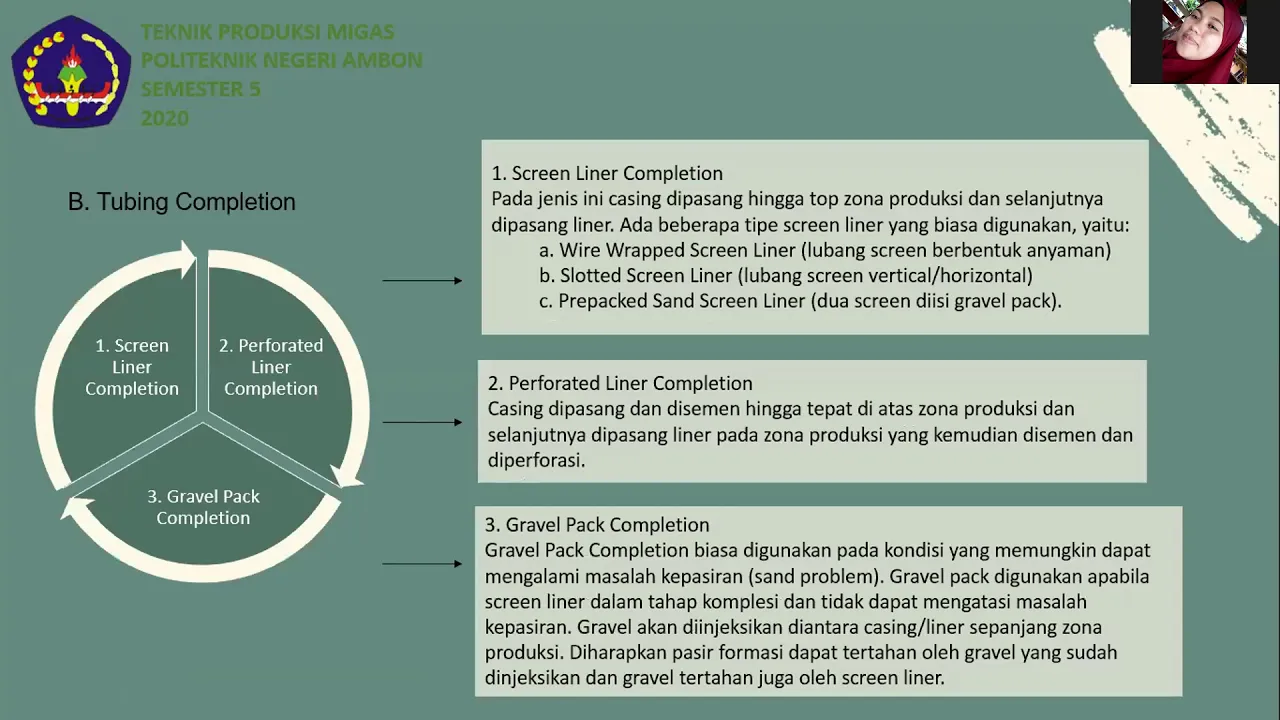 TEKNIK PRODUKSI MIGAS
POLITEKNIK NEGERI AMBON
SEMESTER 5
2020

B. Tubing Completion

1. Screen Liner Completion

2. Perforated Liner Completion

3. Gravel Pack Completion

1. Screen Liner Completion
Pada jenis ini casing dipasang hingga top zona produksi dan selanjutnya dipasang liner. Ada beberapa tipe screen liner yang biasa digunakan, yaitu:
a. Wire Wrapped Screen Liner (lubang screen berbentuk anyaman)
b. Slotted Screen Liner (lubang screen vertical/horizontal)
c. Prepacked Sand Screen Liner (dua screen diisi gravel pack).

2. Perforated Liner Completion
Casing dipasang dan disemen hingga tepat di atas zona produksi dan selanjutnya dipasang liner pada zona produksi yang kemudian disemen dan diperforasi.

3. Gravel Pack Completion
Gravel Pack Completion biasa digunakan pada kondisi yang memungkin dapat mengalami masalah kepasiran (sand problem). Gravel pack digunakan apabila screen liner dalam tahap komplesi dan tidak dapat mengatasi masalah kepasiran. Gravel akan diinjeksikan diantara casing/liner sepanjang zona produksi. Diharapkan pasir formasi dapat tertahan oleh gravel yang sudah dinjeksikan dan gravel tertahan juga oleh screen liner.